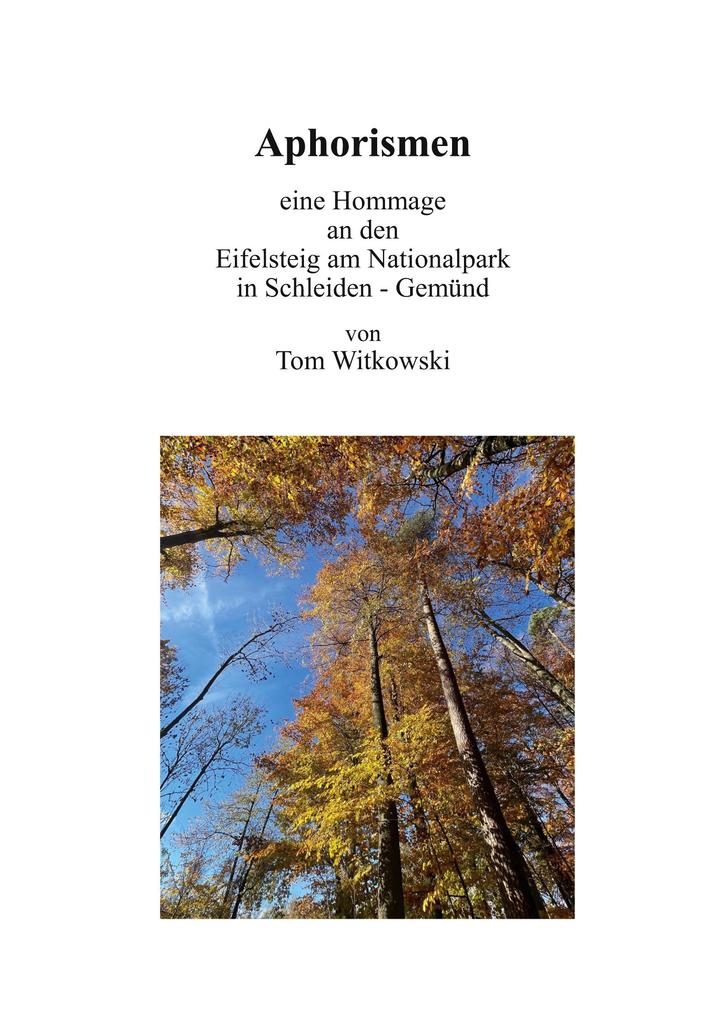 Aphorismen

eine Hommage
an den
Eifelsteig am Nationalpark
in Schleiden - Gemünd

von
Tom Witkowski